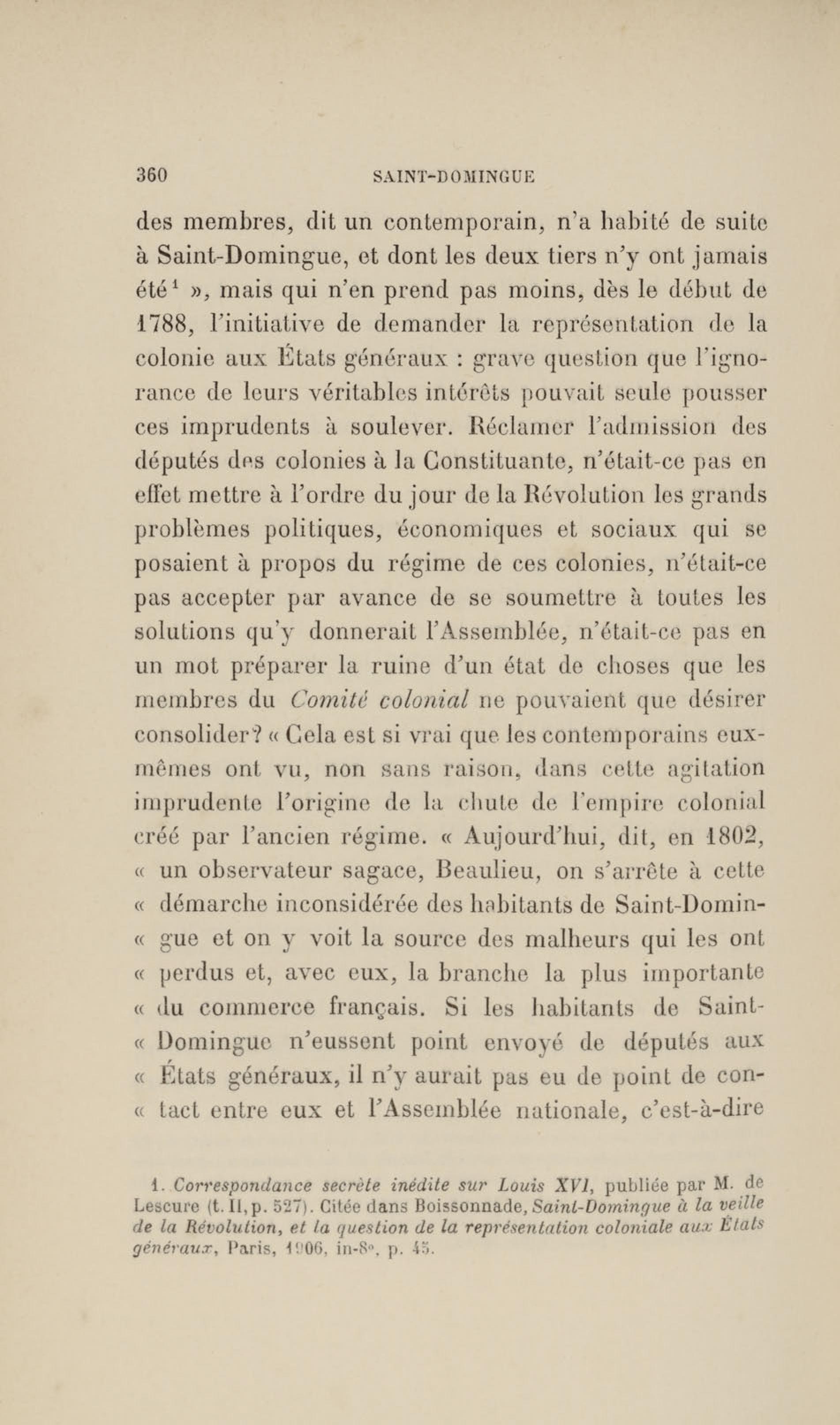 360 SAINT-DOMINGUE

des membres, dit un contemporain, n'a habité de suite à Saint-Domingue, et dont les deux tiers n'y ont jamais été$^1$ », mais qui n'en prend pas moins, dès le début de 1788, l'initiative de demander la représentation de la colonie aux États généraux : grave question que l'ignorance de leurs véritables intérêts pouvait seule pousser ces imprudents à soulever. Réclamer l'admission des députés des colonies à la Constituante, n'était-ce pas en effet mettre à l'ordre du jour de la Révolution les grands problèmes politiques, économiques et sociaux qui se posaient à propos du régime de ces colonies, n'était-ce pas accepter par avance de se soumettre à toutes les solutions qu'y donnerait l'Assemblée, n'était-ce pas en un mot préparer la ruine d'un état de choses que les membres du Comité colonial ne pouvaient que désirer consolider? « Cela est si vrai que les contemporains eux-mêmes ont vu, non sans raison, dans cette agitation imprudente l'origine de la chute de l'empire colonial créé par l'ancien régime. « Aujourd'hui, dit, en 1802, « un observateur sagace, Beaulieu, on s'arrête à cette « démarche inconsidérée des habitants de Saint-Domin- « gue et on y voit la source des malheurs qui les ont « perdus et, avec eux, la branche la plus importante « du commerce français. Si les habitants de Saint- « Domingue n'eussent point envoyé de députés aux « États généraux, il n'y aurait pas eu de point de con- « tact entre eux et l'Assemblée nationale, c'est-à-dire

1. Correspondance secrète inédite sur Louis XVI, publiée par M. de Lescure (t. II, p. 527). Citée dans Boissonnade, Saint-Domingue à la veille de la Révolution, et la question de la représentation coloniale aux États généraux, Paris, 1906, in-8°, p. 45.